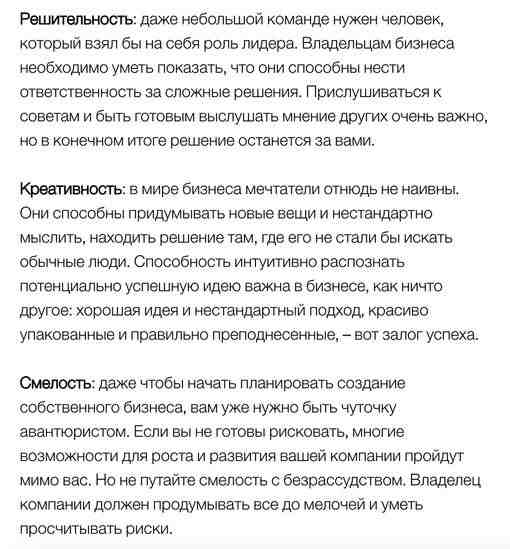 Решительность: даже небольшой команде нужен человек, который взял бы на себя роль лидера. Владельцам бизнеса необходимо уметь показать, что они способны нести ответственность за сложные решения. Прислушиваться к советам и быть готовым выслушать мнение других очень важно, но в конечном итоге решение останется за вами.

Креативность: в мире бизнеса мечтатели отнюдь не наивны. Они способны придумывать новые вещи и нестандартно мыслить, находить решение там, где его не стали бы искать обычные люди. Способность интуитивно распознать потенциально успешную идею важна в бизнесе, как ничто другое: хорошая идея и нестандартный подход, красиво упакованные и правильно преподнесённые, – вот залог успеха.

Смелость: даже чтобы начать планировать создание собственного бизнеса, вам уже нужно быть чуточку авантюристом. Если вы не готовы рисковать, многие возможности для роста и развития вашей компании пройдут мимо вас. Но не путайте смелость с безрассудством. Владелец компании должен продумывать все до мелочей и уметь просчитывать риски.